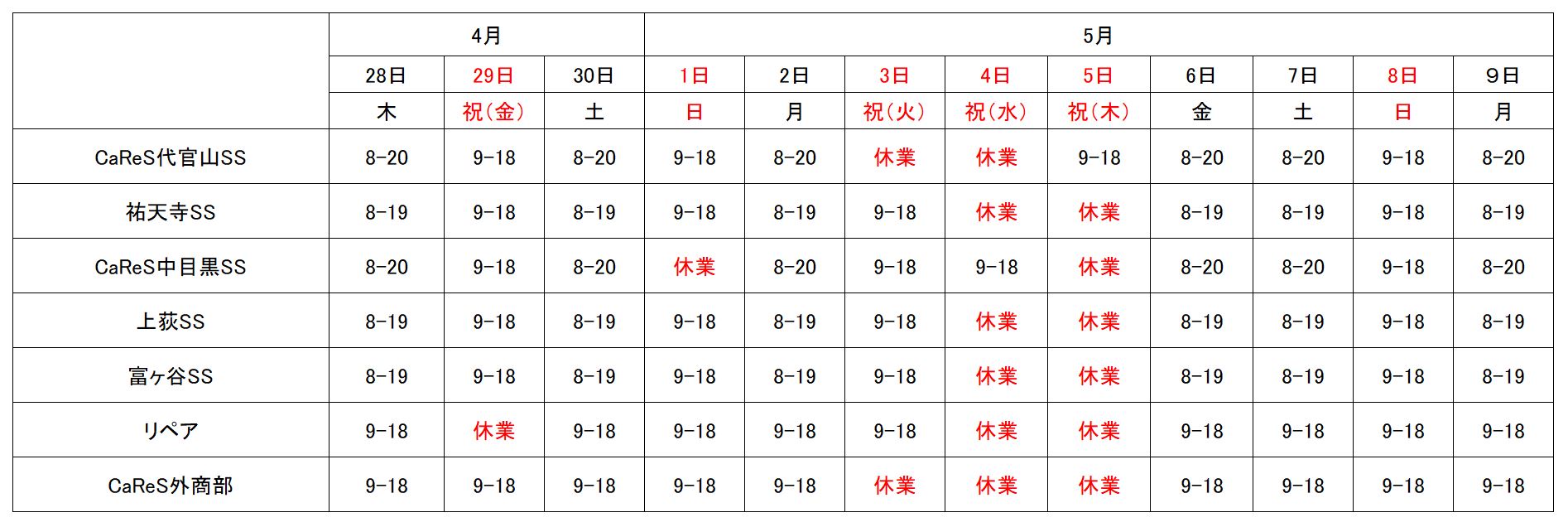 | | 4月 | | | 5月 | | | | | | | | |
|---|---|---|---|---|---|---|---|---|---|---|---|---|
| | 28日 | 29日 | 30日 | 1日 | 2日 | 3日 | 4日 | 5日 | 6日 | 7日 | 8日 | 9日 |
| | 木 | 祝(金) | 土 | 日 | 月 | 祝(火) | 祝(水) | 祝(木) | 金 | 土 | 日 | 月 |
| CaReS代官山SS | 8-20 | 9-18 | 8-20 | 9-18 | 8-20 | 休業 | 休業 | 9-18 | 8-20 | 8-20 | 9-18 | 8-20 |
| 祐天寺SS | 8-19 | 9-18 | 8-19 | 9-18 | 8-19 | 9-18 | 休業 | 休業 | 8-19 | 8-19 | 9-18 | 8-19 |
| CaReS中目黒SS | 8-20 | 9-18 | 8-20 | 休業 | 8-20 | 9-18 | 9-18 | 休業 | 8-20 | 8-20 | 9-18 | 8-20 |
| 上荻SS | 8-19 | 9-18 | 8-19 | 9-18 | 8-19 | 9-18 | 休業 | 休業 | 8-19 | 8-19 | 9-18 | 8-19 |
| 富ヶ谷SS | 8-19 | 9-18 | 8-19 | 9-18 | 8-19 | 9-18 | 休業 | 休業 | 8-19 | 8-19 | 9-18 | 8-19 |
| リペア | 9-18 | 休業 | 9-18 | 9-18 | 9-18 | 9-18 | 休業 | 休業 | 9-18 | 9-18 | 9-18 | 9-18 |
| CaReS外商部 | 9-18 | 9-18 | 9-18 | 9-18 | 9-18 | 休業 | 休業 | 休業 | 9-18 | 9-18 | 9-18 | 9-18 |